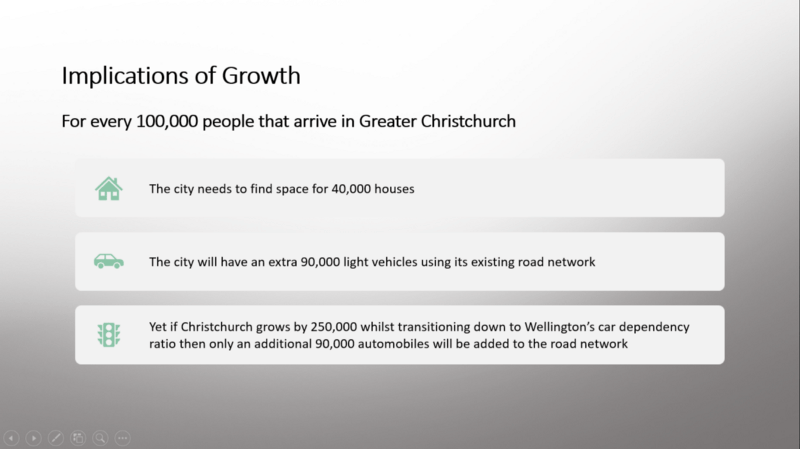 Implications of Growth

For every 100,000 people that arrive in Greater Christchurch

The city needs to find space for 40,000 houses

The city will have an extra 90,000 light vehicles using its existing road network

Yet if Christchurch grows by 250,000 whilst transitioning down to Wellington's car dependency ratio then only an additional 90,000 automobiles will be added to the road network